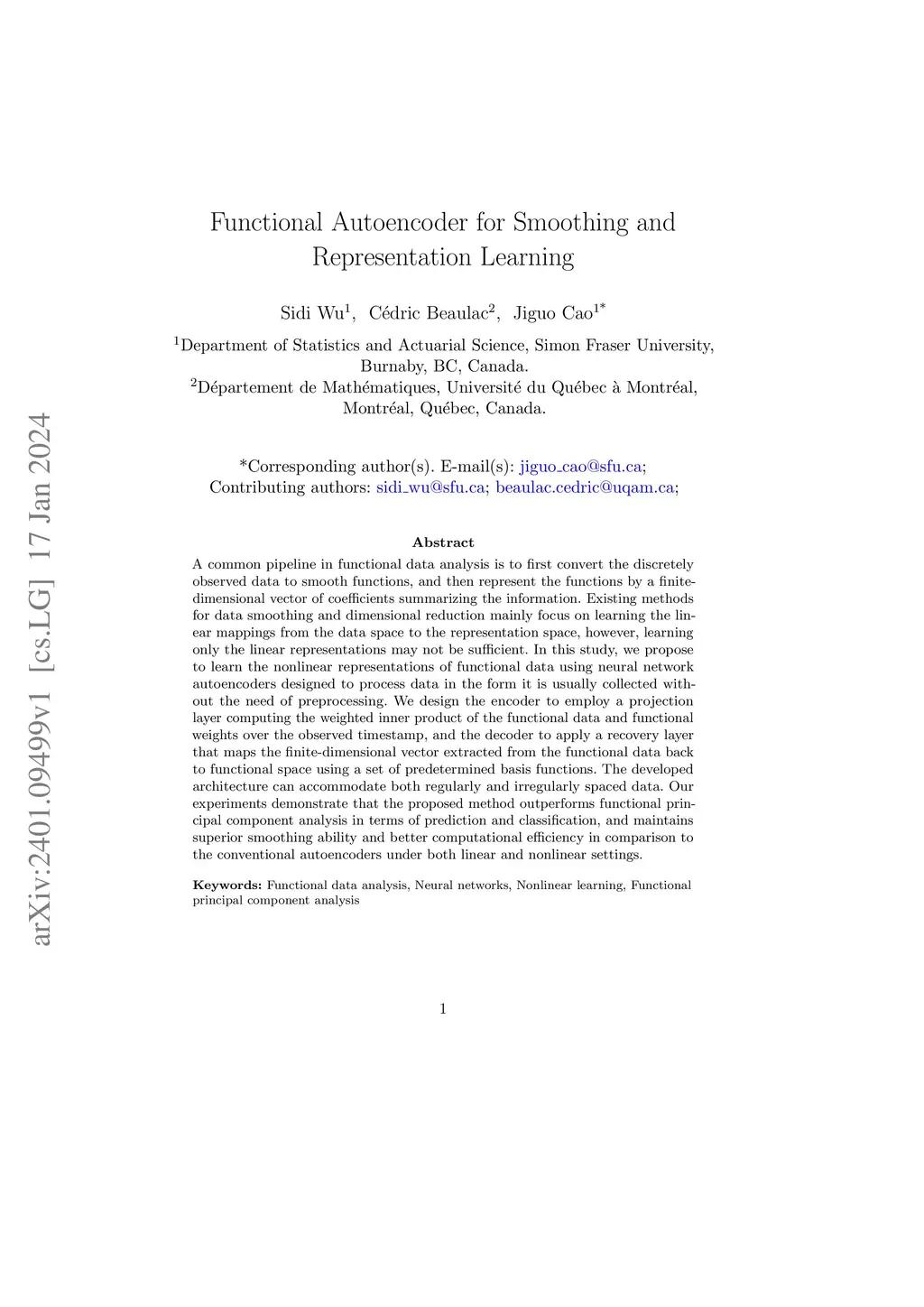 arXiv:2401.09499v1 [cs.LG] 17 Jan 2024

Functional Autoencoder for Smoothing and Representation Learning

Sidi Wu$^1$, Cédric Beaulac$^2$, Jiguo Cao$^{1*}$

$^1$Department of Statistics and Actuarial Science, Simon Fraser University, Burnaby, BC, Canada.
$^2$Département de Mathématiques, Université du Québec à Montréal, Montréal, Québec, Canada.

*Corresponding author(s). E-mail(s): jiguo_cao@sfu.ca;
Contributing authors: sidi_wu@sfu.ca; beaulac.cedric@uqam.ca;

Abstract

A common pipeline in functional data analysis is to first convert the discretely observed data to smooth functions, and then represent the functions by a finite-dimensional vector of coefficients summarizing the information. Existing methods for data smoothing and dimensional reduction mainly focus on learning the linear mappings from the data space to the representation space, however, learning only the linear representations may not be sufficient. In this study, we propose to learn the nonlinear representations of functional data using neural network autoencoders designed to process data in the form it is usually collected without the need of preprocessing. We design the encoder to employ a projection layer computing the weighted inner product of the functional data and functional weights over the observed timestamp, and the decoder to apply a recovery layer that maps the finite-dimensional vector extracted from the functional data back to functional space using a set of predetermined basis functions. The developed architecture can accommodate both regularly and irregularly spaced data. Our experiments demonstrate that the proposed method outperforms functional principal component analysis in terms of prediction and classification, and maintains superior smoothing ability and better computational efficiency in comparison to the conventional autoencoders under both linear and nonlinear settings.

Keywords: Functional data analysis, Neural networks, Nonlinear learning, Functional principal component analysis

1